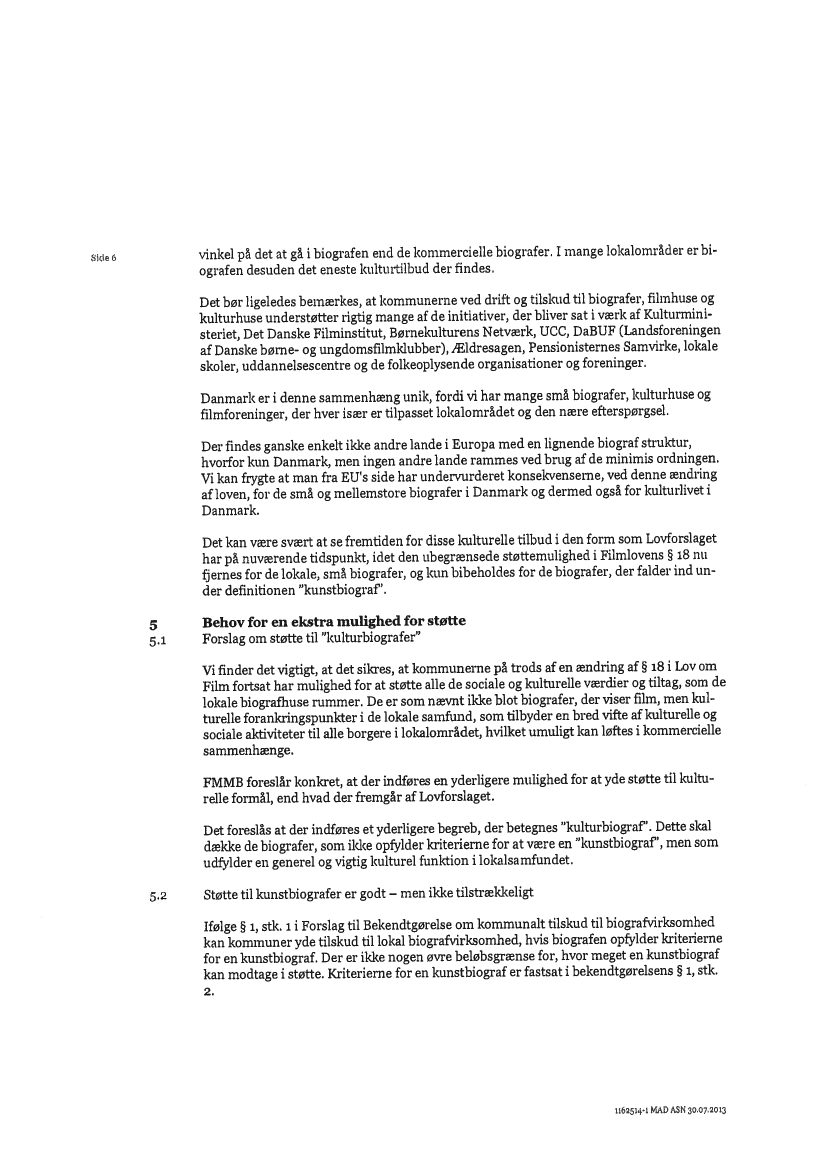 Side 6

vinkel på det at gå i biografen end de kommercielle biografer. I mange lokalområder er biografen desuden det eneste kulturtilbud der findes.

Det bør ligeledes bemærkes, at kommunerne ved drift og tilskud til biografer, filmhuse og kulturhuse understøtter rigtig mange af de initiativer, der bliver sat i værk af Kulturministeriet, Det Danske Filminstitut, Børnekulturens Netværk, UCC, DaBUF (Landsforeningen af Danske børne- og ungdomsfilmklubber), Ældresagen, Pensionisternes Samvirke, lokale skoler, uddannelsescentre og de folkeoplysende organisationer og foreninger.

Danmark er i denne sammenhæng unik, fordi vi har mange små biografer, kulturhuse og filmforeninger, der hver især er tilpasset lokalområdet og den nære efterspørgsel.

Der findes ganske enkelt ikke andre lande i Europa med en lignende biograf struktur, hvorfor kun Danmark, men ingen andre lande rammes ved brug af de minimis ordningen. Vi kan frygte at man fra EU's side har undervurderet konsekvenserne, ved denne ændring af loven, for de små og mellemstore biografer i Danmark og dermed også for kulturlivet i Danmark.

Det kan være svært at se fremtiden for disse kulturelle tilbud i den form som Lovforslaget har på nuværende tidspunkt, idet den ubegrænsede støttemulighed i Filmlovens § 18 nu fjernes for de lokale, små biografer, og kun bibeholdes for de biografer, der falder ind under definitionen "kunstbiograf".

5 Behov for en ekstra mulighed for støtte
5.1 Forslag om støtte til "kulturbiografer"

Vi finder det vigtigt, at det sikres, at kommunerne på trods af en ændring af § 18 i Lov om Film fortsat har mulighed for at støtte alle de sociale og kulturelle værdier og tiltag, som de lokale biografhuse rummer. De er som nævnt ikke blot biografer, der viser film, men kulturelle forankringspunkter i de lokale samfund, som tilbyder en bred vifte af kulturelle og sociale aktiviteter til alle borgere i lokalområdet, hvilket umuligt kan løftes i kommercielle sammenhænge.

FMMB foreslår konkret, at der indføres en yderligere mulighed for at yde støtte til kulturelle formål, end hvad der fremgår af Lovforslaget.

Det foreslås at der indføres et yderligere begreb, der betegnes "kulturbiograf". Dette skal dække de biografer, som ikke opfylder kriterierne for at være en "kunstbiograf", men som udfylder en generel og vigtig kulturel funktion i lokalsamfundet.

5.2 Støtte til kunstbiografer er godt – men ikke tilstrækkeligt

Ifølge § 1, stk. 1 i Forslag til Bekendtgørelse om kommunalt tilskud til biografvirksomhed kan kommuner yde tilskud til lokal biografvirksomhed, hvis biografen opfylder kriterierne for en kunstbiograf. Der er ikke nogen øvre beløbsgrænse for, hvor meget en kunstbiograf kan modtage i støtte. Kriterierne for en kunstbiograf er fastsat i bekendtgørelsens § 1, stk. 2.

1162514-1 MAD ASN 30.07.2013